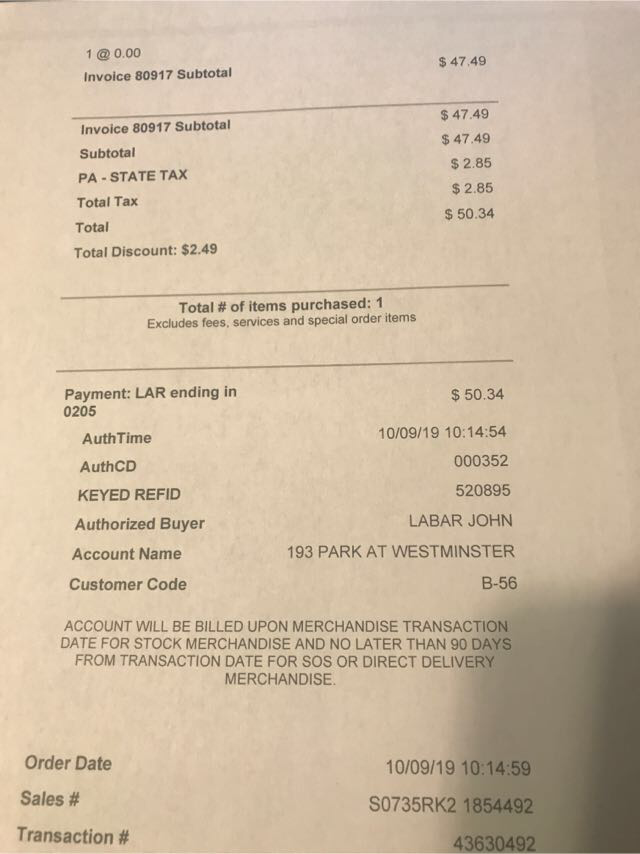 1 @ 0.00
Invoice 80917 Subtotal $ 47.49

Invoice 80917 Subtotal $ 47.49
Subtotal $ 47.49
PA - STATE TAX $ 2.85
Total Tax $ 2.85
Total $ 50.34
Total Discount: $2.49

Total # of items purchased: 1
Excludes fees, services and special order items

Payment: LAR ending in 0205 $ 50.34
AuthTime 10/09/19 10:14:54
AuthCD 000352
KEYED REFID 520895
Authorized Buyer LABAR JOHN
Account Name 193 PARK AT WESTMINSTER
Customer Code B-56

ACCOUNT WILL BE BILLED UPON MERCHANDISE TRANSACTION DATE FOR STOCK MERCHANDISE AND NO LATER THAN 90 DAYS FROM TRANSACTION DATE FOR SOS OR DIRECT DELIVERY MERCHANDISE.

Order Date 10/09/19 10:14:59
Sales # S0735RK2 1854492
Transaction # 43630492